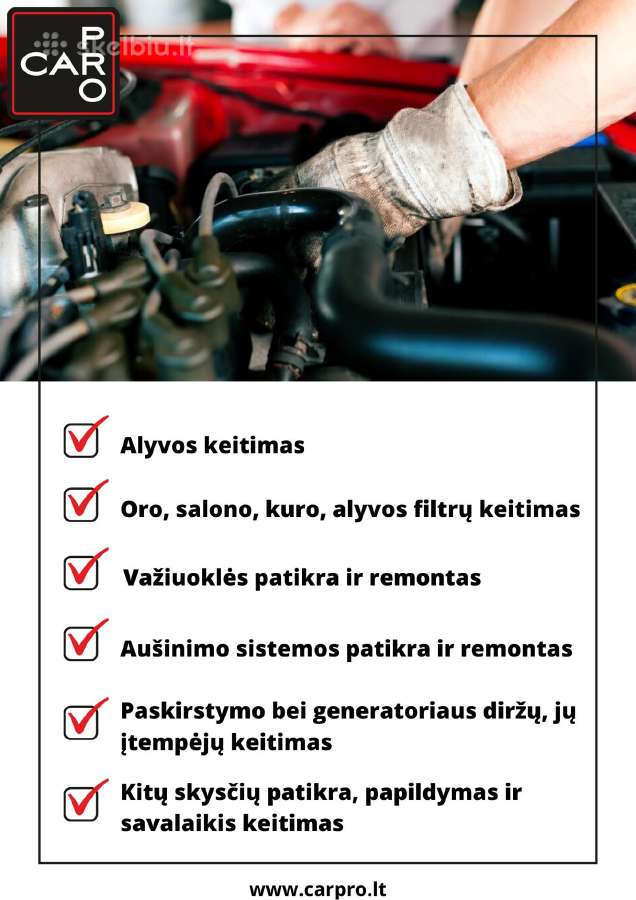 CAR PRO

skelbiu.lt

Alyvos keitimas

Oro, salono, kuro, alyvos filtrų keitimas

Važiuoklės patikra ir remontas

Aušinimo sistemos patikra ir remontas

Paskirstymo bei generatoriaus diržų, jų įtempėjų keitimas

Kitų skysčių patikra, papildymas ir savalaikis keitimas

www.carpro.lt